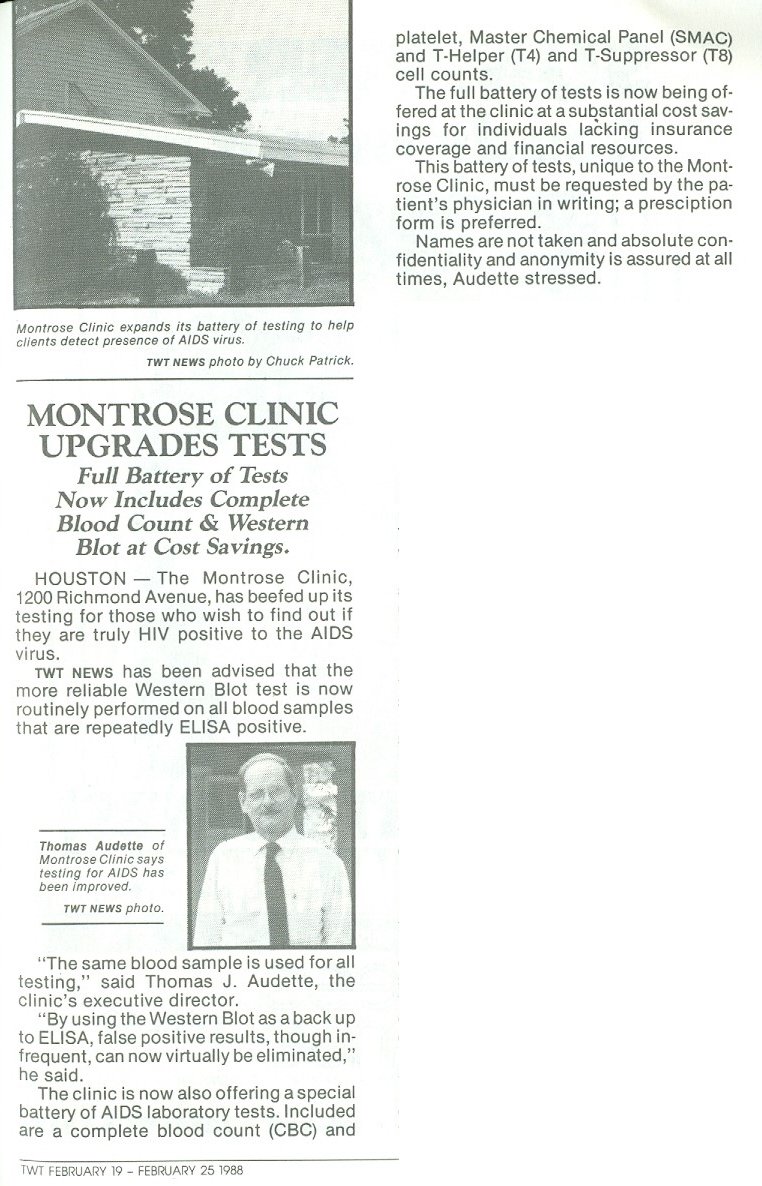 Montrose Clinic expands its battery of testing to help clients detect presence of AIDS virus.

TWT NEWS photo by Chuck Patrick.

MONTROSE CLINIC UPGRADES TESTS

Full Battery of Tests Now Includes Complete Blood Count & Western Blot at Cost Savings.

HOUSTON — The Montrose Clinic, 1200 Richmond Avenue, has beefed up its testing for those who wish to find out if they are truly HIV positive to the AIDS virus.

TWT NEWS has been advised that the more reliable Western Blot test is now routinely performed on all blood samples that are repeatedly ELISA positive.

Thomas Audette of Montrose Clinic says testing for AIDS has been improved.

TWT NEWS photo.

"The same blood sample is used for all testing," said Thomas J. Audette, the clinic's executive director.

"By using the Western Blot as a back up to ELISA, false positive results, though infrequent, can now virtually be eliminated," he said.

The clinic is now also offering a special battery of AIDS laboratory tests. Included are a complete blood count (CBC) and platelet, Master Chemical Panel (SMAC) and T-Helper (T4) and T-Suppressor (T8) cell counts.

The full battery of tests is now being offered at the clinic at a substantial cost savings for individuals lacking insurance coverage and financial resources.

This battery of tests, unique to the Montrose Clinic, must be requested by the patient's physician in writing; a presciption form is preferred.

Names are not taken and absolute confidentiality and anonymity is assured at all times, Audette stressed.

TWT FEBRUARY 19 – FEBRUARY 25 1988